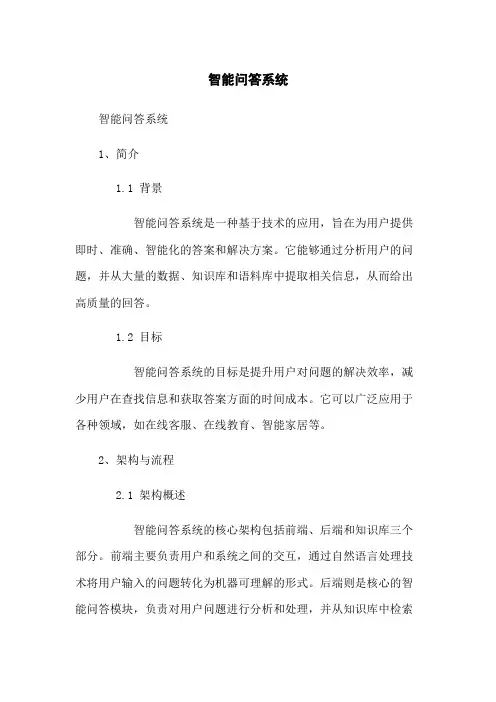 智能问答系统

智能问答系统

1、简介

1.1 背景

智能问答系统是一种基于技术的应用，旨在为用户提供即时、准确、智能化的答案和解决方案。它能够通过分析用户的问题，并从大量的数据、知识库和语料库中提取相关信息，从而给出高质量的回答。

1.2 目标

智能问答系统的目标是提升用户对问题的解决效率，减少用户在查找信息和获取答案方面的时间成本。它可以广泛应用于各种领域，如在线客服、在线教育、智能家居等。

2、架构与流程

2.1 架构概述

智能问答系统的核心架构包括前端、后端和知识库三个部分。前端主要负责用户和系统之间的交互，通过自然语言处理技术将用户输入的问题转化为机器可理解的形式。后端则是核心的智能问答模块，负责对用户问题进行分析和处理，并从知识库中检索